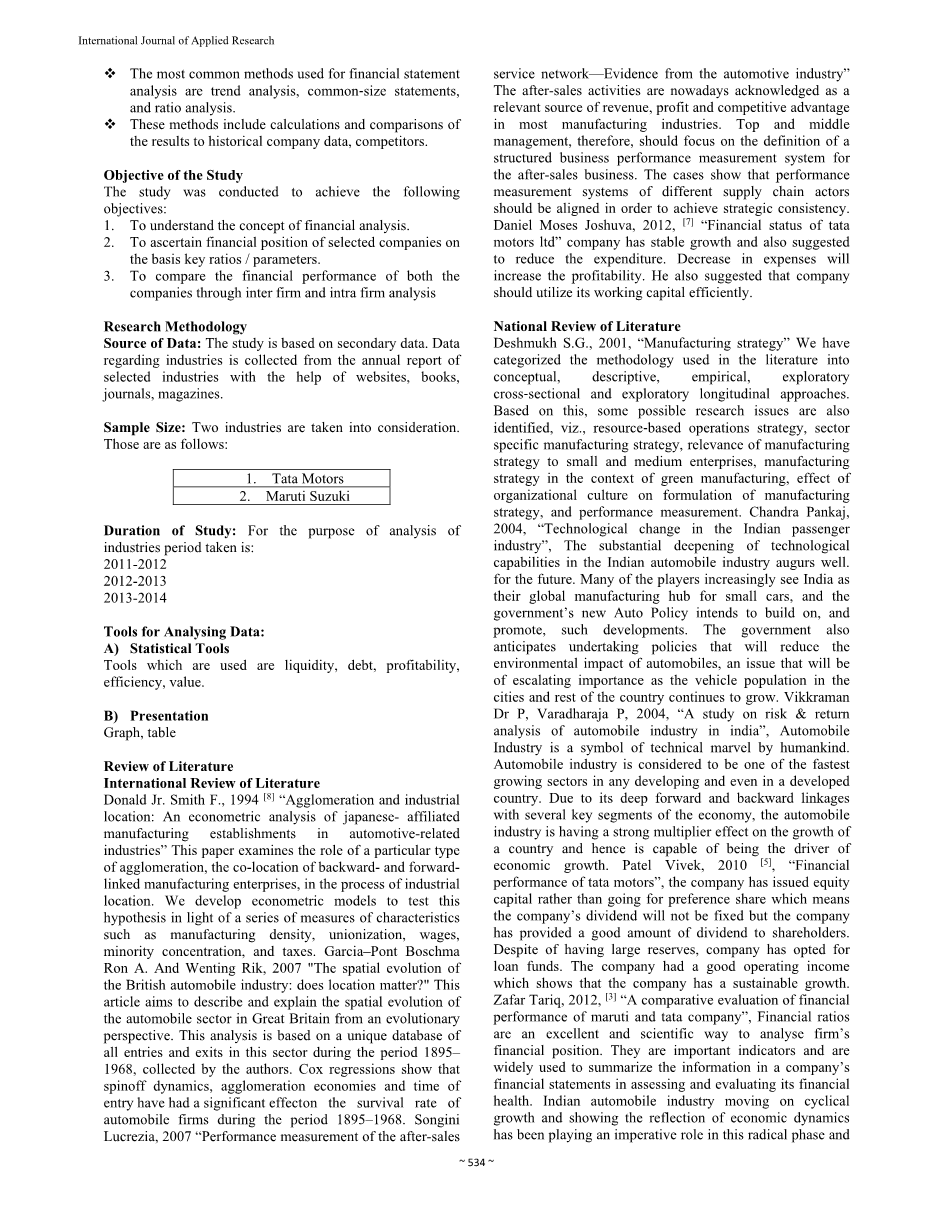 International Journal of Applied Research

❖ The most common methods used for financial statement analysis are trend analysis, common-size statements, and ratio analysis.
❖ These methods include calculations and comparisons of the results to historical company data, competitors.

Objective of the Study
The study was conducted to achieve the following objectives:
1. To understand the concept of financial analysis.
2. To ascertain financial position of selected companies on the basis key ratios / parameters.
3. To compare the financial performance of both the companies through inter firm and intra firm analysis

Research Methodology
Source of Data: The study is based on secondary data. Data regarding industries is collected from the annual report of selected industries with the help of websites, books, journals, magazines.

Sample Size: Two industries are taken into consideration. Those are as follows:

| 1. Tata Motors |
|---|
| 2. Maruti Suzuki |

Duration of Study: For the purpose of analysis of industries period taken is:
2011-2012
2012-2013
2013-2014

Tools for Analysing Data:
A) Statistical Tools
Tools which are used are liquidity, debt, profitability, efficiency, value.

B) Presentation
Graph, table

Review of Literature
International Review of Literature
Donald Jr. Smith F., 1994 $^{[8]}$ “Agglomeration and industrial location: An econometric analysis of japanese- affiliated manufacturing establishments in automotive-related industries” This paper examines the role of a particular type of agglomeration, the co-location of backward- and forward-linked manufacturing enterprises, in the process of industrial location. We develop econometric models to test this hypothesis in light of a series of measures of characteristics such as manufacturing density, unionization, wages, minority concentration, and taxes. Garcia–Pont Boschma Ron A. And Wenting Rik, 2007 "The spatial evolution of the British automobile industry: does location matter?" This article aims to describe and explain the spatial evolution of the automobile sector in Great Britain from an evolutionary perspective. This analysis is based on a unique database of all entries and exits in this sector during the period 1895–1968, collected by the authors. Cox regressions show that spinoff dynamics, agglomeration economies and time of entry have had a significant effecton the survival rate of automobile firms during the period 1895–1968. Songini Lucrezia, 2007 “Performance measurement of the after-sales service network—Evidence from the automotive industry” The after-sales activities are nowadays acknowledged as a relevant source of revenue, profit and competitive advantage in most manufacturing industries. Top and middle management, therefore, should focus on the definition of a structured business performance measurement system for the after-sales business. The cases show that performance measurement systems of different supply chain actors should be aligned in order to achieve strategic consistency. Daniel Moses Joshuva, 2012, $^{[7]}$ “Financial status of tata motors ltd” company has stable growth and also suggested to reduce the expenditure. Decrease in expenses will increase the profitability. He also suggested that company should utilize its working capital efficiently.

National Review of Literature
Deshmukh S.G., 2001, “Manufacturing strategy” We have categorized the methodology used in the literature into conceptual, descriptive, empirical, exploratory cross-sectional and exploratory longitudinal approaches. Based on this, some possible research issues are also identified, viz., resource-based operations strategy, sector specific manufacturing strategy, relevance of manufacturing strategy to small and medium enterprises, manufacturing strategy in the context of green manufacturing, effect of organizational culture on formulation of manufacturing strategy, and performance measurement. Chandra Pankaj, 2004, “Technological change in the Indian passenger industry”, The substantial deepening of technological capabilities in the Indian automobile industry augurs well. for the future. Many of the players increasingly see India as their global manufacturing hub for small cars, and the government’s new Auto Policy intends to build on, and promote, such developments. The government also anticipates undertaking policies that will reduce the environmental impact of automobiles, an issue that will be of escalating importance as the vehicle population in the cities and rest of the country continues to grow. Vikkraman Dr P, Varadharaja P, 2004, “A study on risk & return analysis of automobile industry in india”, Automobile Industry is a symbol of technical marvel by humankind. Automobile industry is considered to be one of the fastest growing sectors in any developing and even in a developed country. Due to its deep forward and backward linkages with several key segments of the economy, the automobile industry is having a strong multiplier effect on the growth of a country and hence is capable of being the driver of economic growth. Patel Vivek, 2010 $^{[5]}$, “Financial performance of tata motors”, the company has issued equity capital rather than going for preference share which means the company’s dividend will not be fixed but the company has provided a good amount of dividend to shareholders. Despite of having large reserves, company has opted for loan funds. The company had a good operating income which shows that the company has a sustainable growth. Zafar Tariq, 2012, $^{[3]}$ “A comparative evaluation of financial performance of maruti and tata company”, Financial ratios are an excellent and scientific way to analyse firm’s financial position. They are important indicators and are widely used to summarize the information in a company’s financial statements in assessing and evaluating its financial health. Indian automobile industry moving on cyclical growth and showing the reflection of economic dynamics has been playing an imperative role in this radical phase and

~ 534 ~